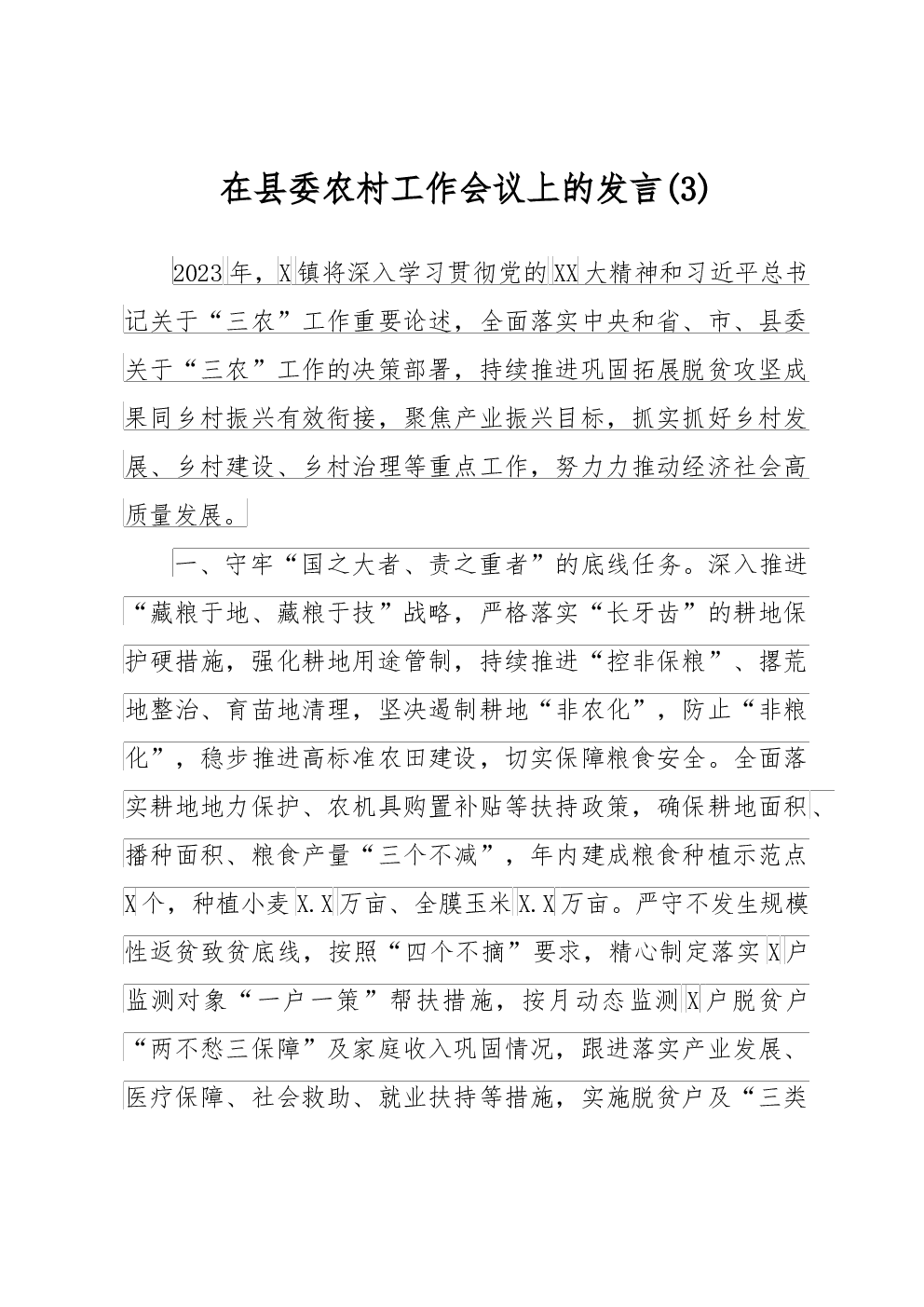 在县委农村工作会议上的发言(3)

2023年，X镇将深入学习贯彻党的XX大精神和习近平总书记关于“三农”工作重要论述，全面落实中央和省、市、县委关于“三农”工作的决策部署，持续推进巩固拓展脱贫攻坚成果同乡村振兴有效衔接，聚焦产业振兴目标，抓实抓好乡村发展、乡村建设、乡村治理等重点工作，努力力推动经济社会高质量发展。

一、守牢“国之大者、责之重者”的底线任务。深入推进“藏粮于地、藏粮于技”战略，严格落实“长牙齿”的耕地保护硬措施，强化耕地用途管制，持续推进“控非保粮”、撂荒地整治、育苗地清理，坚决遏制耕地“非农化”，防止“非粮化”，稳步推进高标准农田建设，切实保障粮食安全。全面落实耕地地力保护、农机具购置补贴等扶持政策，确保耕地面积、播种面积、粮食产量“三个不减”，年内建成粮食种植示范点X个，种植小麦X.X万亩、全膜玉米X.X万亩。严守不发生规模性返贫致贫底线，按照“四个不摘”要求，精心制定落实X户监测对象“一户一策”帮扶措施，按月动态监测X户脱贫户“两不愁三保障”及家庭收入巩固情况，跟进落实产业发展、医疗保障、社会救助、就业扶持等措施，实施脱贫户及“三类